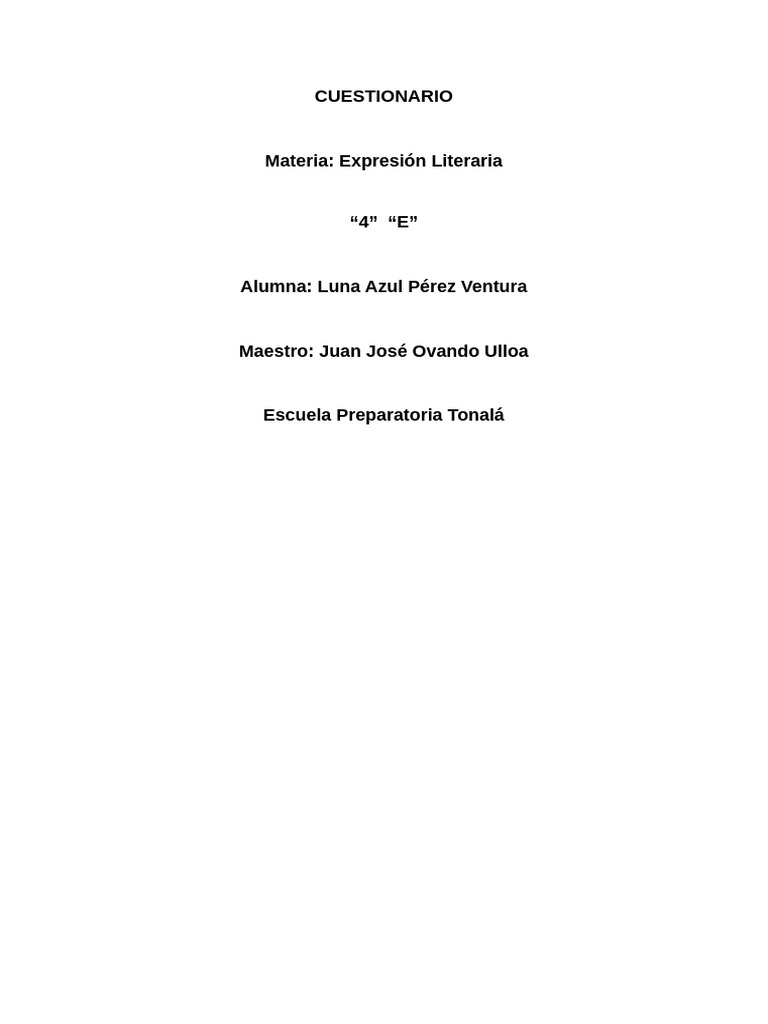 CUESTIONARIO

Materia: Expresión Literaria

“4” “E”

Alumna: Luna Azul Pérez Ventura

Maestro: Juan José Ovando Ulloa

Escuela Preparatoria Tonalá